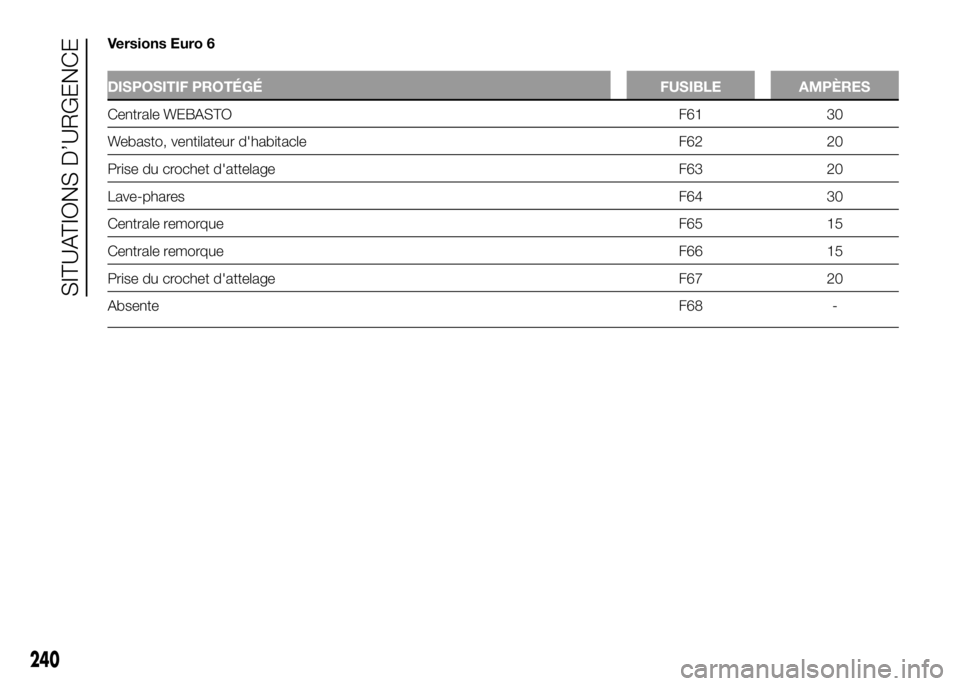 SITUATIONS D'URGENCE

Versions Euro 6

| DISPOSITIF PROTÉGÉ | FUSIBLE | AMPÈRES |
|---|---|---|
| Centrale WEBASTO | F61 | 30 |
| Webasto, ventilateur d'habitacle | F62 | 20 |
| Prise du crochet d'attelage | F63 | 20 |
| Lave-phares | F64 | 30 |
| Centrale remorque | F65 | 15 |
| Centrale remorque | F66 | 15 |
| Prise du crochet d'attelage | F67 | 20 |
| Absente | F68 | - |

240

carmanualsonline.info